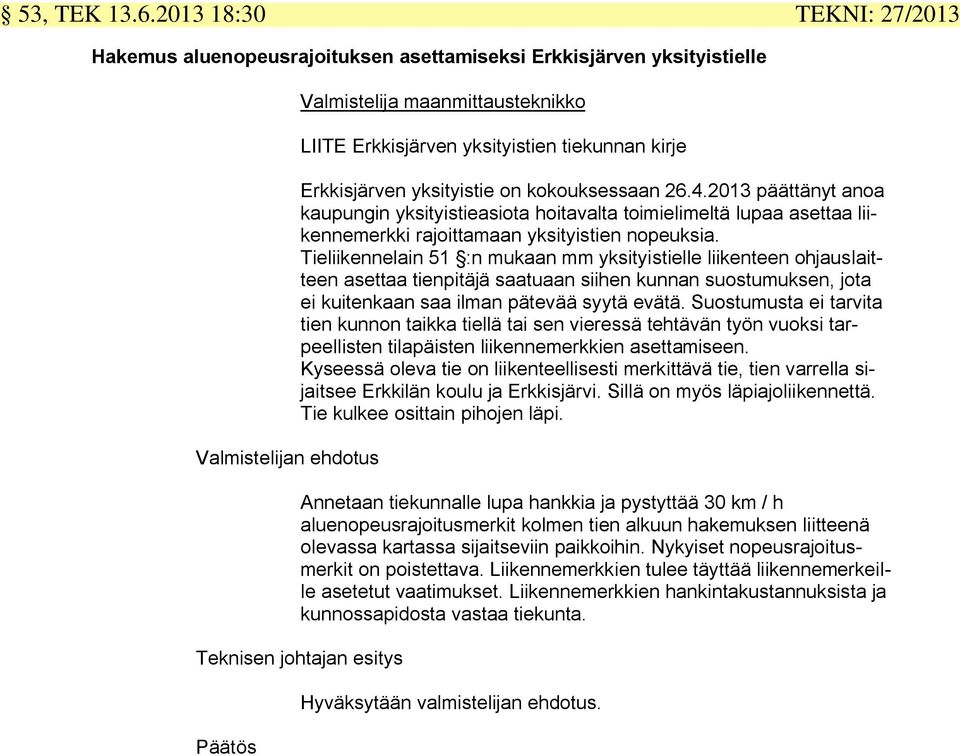 § 53, TEK 13.6.2013 18:30 TEKNI: 27/2013

Hakemus aluenopeusrajoituksen asettamiseksi Erkkisjärven yksityistielle

Valmistelija maanmittausteknikko

LIITE Erkkisjärven yksityistien tiekunnan kirje

Erkkisjärven yksityistie on kokouksessaan 26.4.2013 päättänyt anoa kaupungin yksityistieasiota hoitavalta toimielimeltä lupaa asettaa liikennemerkki rajoittamaan yksityistien nopeuksia.
Tieliikennelain 51 §:n mukaan mm yksityistielle liikenteen ohjauslaitteen asettaa tienpitäjä saatuaan siihen kunnan suostumuksen, jota ei kuitenkaan saa ilman pätevää syytä evätä. Suostumusta ei tarvita tien kunnon taikka tiellä tai sen vieressä tehtävän työn vuoksi tarpeellisten tilapäisten liikennemerkkien asettamiseen.
Kyseessä oleva tie on liikenteellisesti merkittävä tie, tien varrella sijaitsee Erkkilän koulu ja Erkkisjärvi. Sillä on myös läpiajoliikennettä. Tie kulkee osittain pihojen läpi.

Valmistelijan ehdotus

Annetaan tiekunnalle lupa hankkia ja pystyttää 30 km / h aluenopeusrajoitusmerkit kolmen tien alkuun hakemuksen liitteenä olevassa kartassa sijaitseviin paikkoihin. Nykyiset nopeusrajoitusmerkit on poistettava. Liikennemerkkien tulee täyttää liikennemerkeille asetetut vaatimukset. Liikennemerkkien hankintakustannuksista ja kunnossapidosta vastaa tiekunta.

Teknisen johtajan esitys

Hyväksytään valmistelijan ehdotus.

Päätös